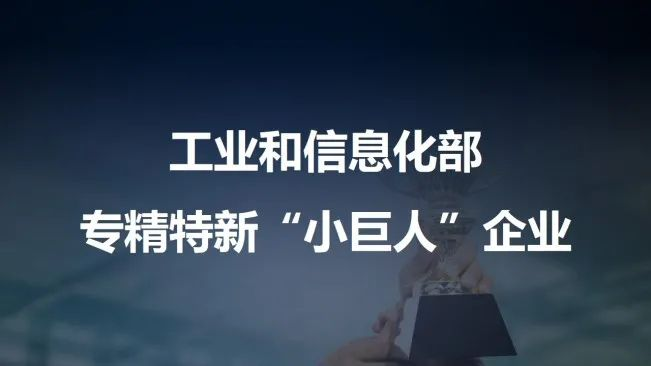 工业和信息化部
专精特新“小巨人”企业